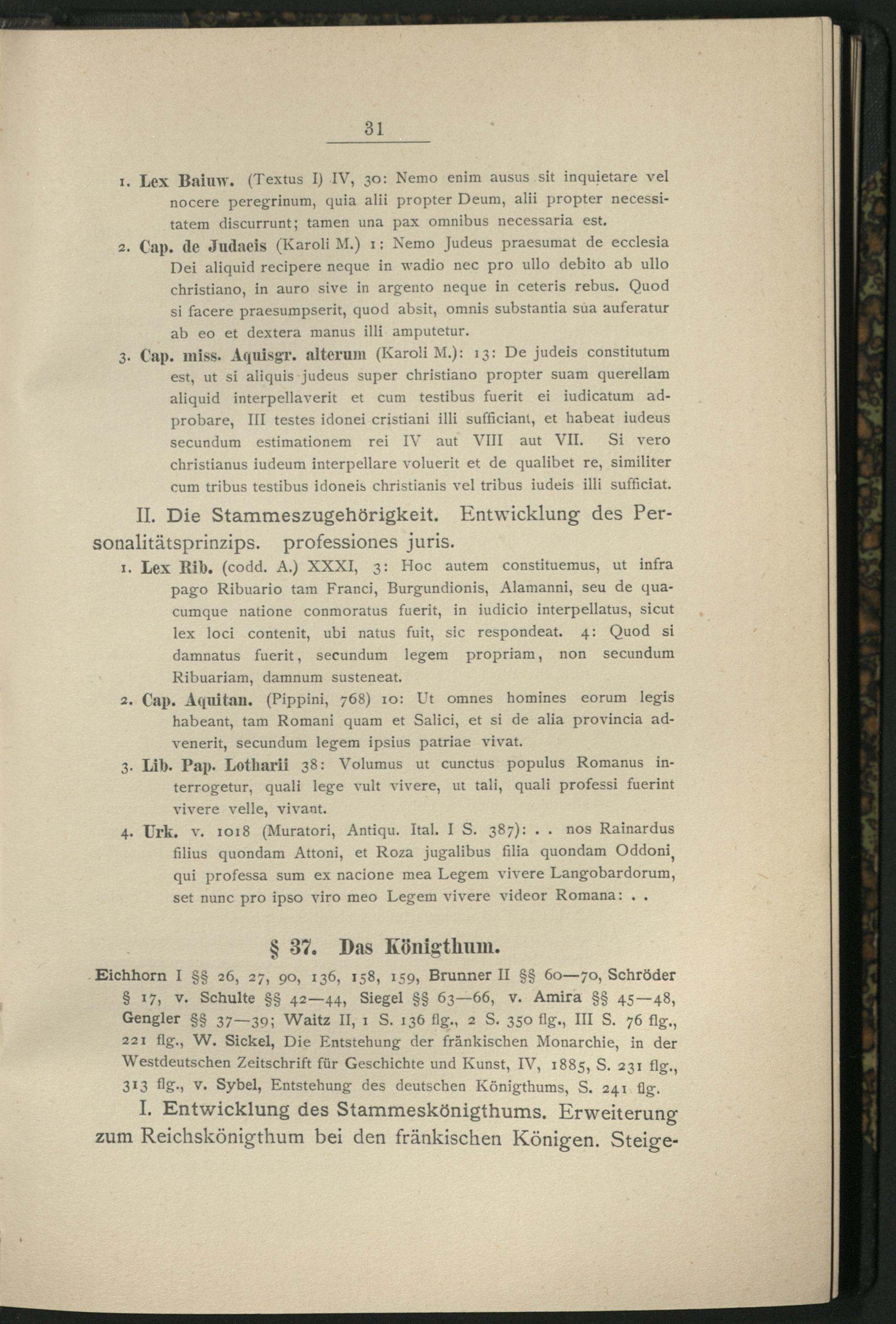 31

1. Lex Baiuw. (Textus I) IV, 30: Nemo enim ausus sit inquietare vel nocere peregrinum, quia alii propter Deum, alii propter necessitatem discurrunt; tamen una pax omnibus necessaria est.

2. Cap. de Judaeis (Karoli M.) 1: Nemo Judeus praesumat de ecclesia Dei aliquid recipere neque in wadio nec pro ullo debito ab ullo christiano, in auro sive in argento neque in ceteris rebus. Quod si facere praesumpserit, quod absit, omnis substantia sua auferatur ab eo et dextera manus illi amputetur.

3. Cap. miss. Aquisgr. alterum (Karoli M.): 13: De judeis constitutum est, ut si aliquis judeus super christiano propter suam querellam aliquid interpellaverit et cum testibus fuerit ei iudicatum adprobare, III testes idonei cristiani illi sufficiant, et habeat iudeus secundum estimationem rei IV aut VIII aut VII. Si vero christianus iudeum interpellare voluerit et de qualibet re, similiter cum tribus testibus idoneis christianis vel tribus iudeis illi sufficiat.

II. Die Stammeszugehörigkeit. Entwicklung des Personalitätsprinzips. professiones juris.

1. Lex Rib. (codd. A.) XXXI, 3: Hoc autem constituemus, ut infra pago Ribuario tam Franci, Burgundionis, Alamanni, seu de quacumque natione conmoratus fuerit, in iudicio interpellatus, sicut lex loci contenit, ubi natus fuit, sic respondeat. 4: Quod si damnatus fuerit, secundum legem propriam, non secundum Ribuariam, damnum susteneat.

2. Cap. Aquitan. (Pippini, 768) 10: Ut omnes homines eorum legis habeant, tam Romani quam et Salici, et si de alia provincia advenerit, secundum legem ipsius patriae vivat.

3. Lib. Pap. Lotharii 38: Volumus ut cunctus populus Romanus interrogetur, quali lege vult vivere, ut tali, quali professi fuerint vivere velle, vivant.

4. Urk. v. 1018 (Muratori, Antiqu. Ital. I S. 387): . . nos Rainardus filius quondam Attoni, et Roza jugalibus filia quondam Oddoni, qui professa sum ex nacione mea Legem vivere Langobardorum, set nunc pro ipso viro meo Legem vivere videor Romana: . .

§ 37. Das Königthum.

Eichhorn I §§ 26, 27, 90, 136, 158, 159, Brunner II §§ 60—70, Schröder § 17, v. Schulte §§ 42—44, Siegel §§ 63—66, v. Amira §§ 45—48, Gengler §§ 37—39; Waitz II, 1 S. 136 flg., 2 S. 350 flg., III S. 76 flg., 221 flg., W. Sickel, Die Entstehung der fränkischen Monarchie, in der Westdeutschen Zeitschrift für Geschichte und Kunst, IV, 1885, S. 231 flg., 313 flg., v. Sybel, Entstehung des deutschen Königthums, S. 241 flg.

I. Entwicklung des Stammeskönigthums. Erweiterung zum Reichskönigthum bei den fränkischen Königen. Steige-